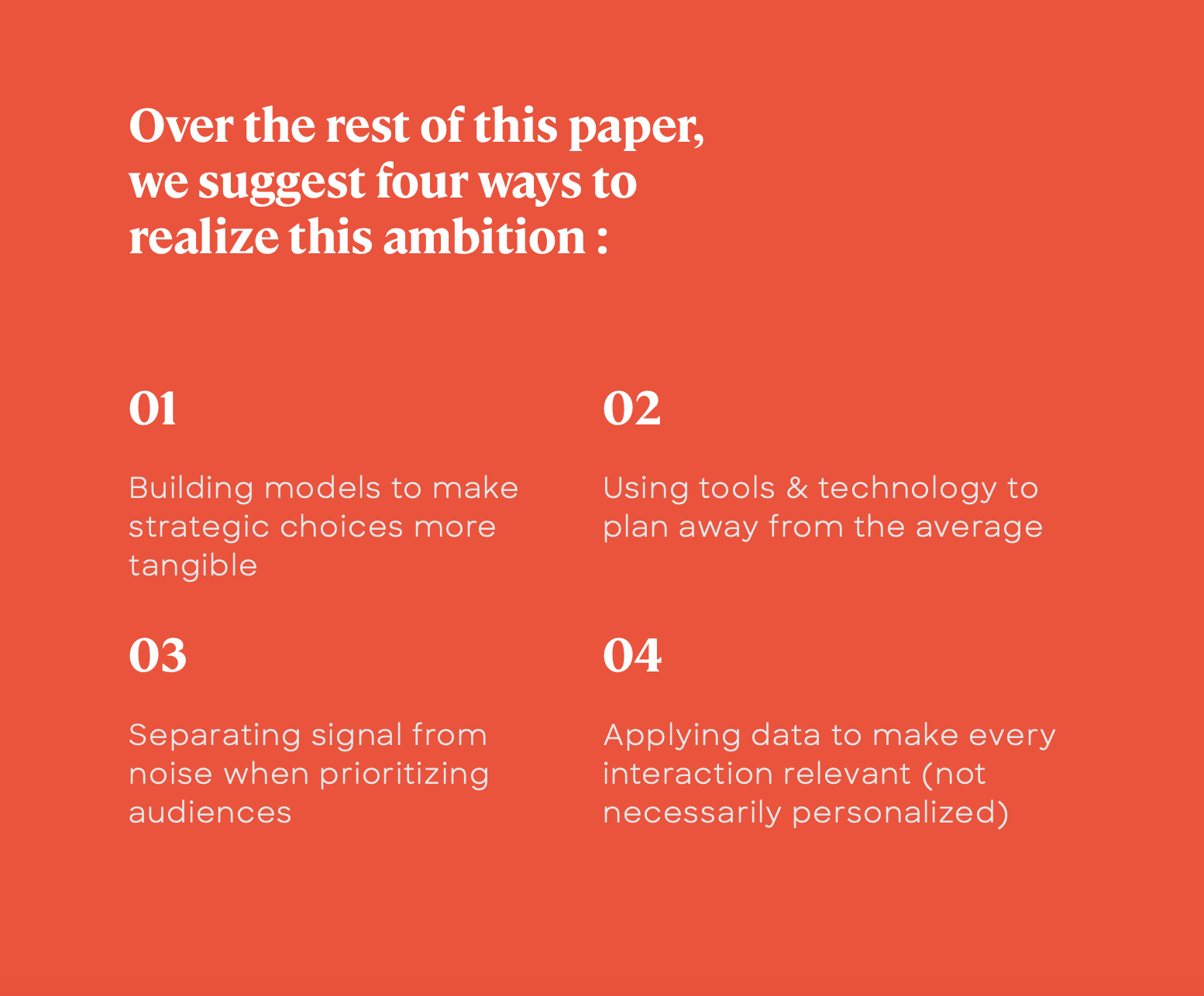 Over the rest of this paper, we suggest four ways to realize this ambition :

01

Building models to make strategic choices more tangible

02

Using tools & technology to plan away from the average

03

Separating signal from noise when prioritizing audiences

04

Applying data to make every interaction relevant (not necessarily personalized)